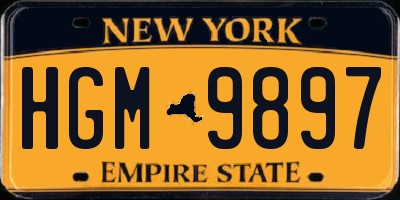 NEW YORK

HGM 9897

EMPIRE STATE